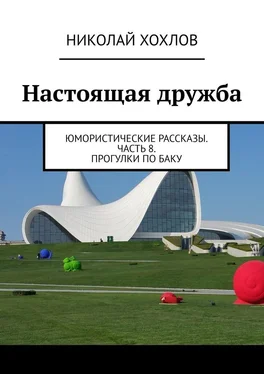 НИКОЛАЙ ХОХЛОВ

Настоящая дружба

ЮМОРИСТИЧЕСКИЕ РАССКАЗЫ. ЧАСТЬ 8. ПРОГУЛКИ ПО БАКУ